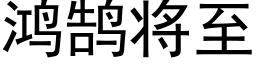 鸿鹄将至